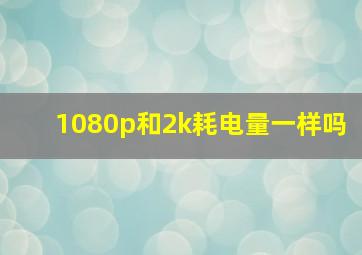 1080p和2k耗电量一样吗